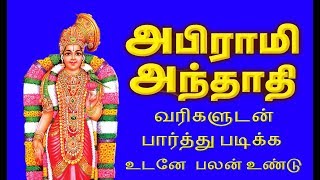 அபிராமி
அந்தாதி
வரிகளுடன்
பார்த்து படிக்க
உடனே பலன் உண்டு